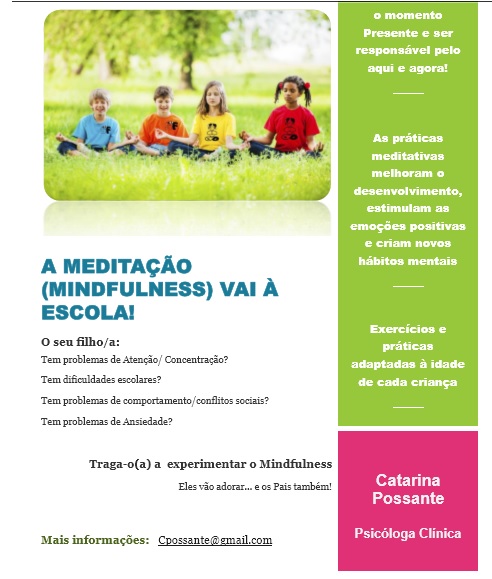 A MEDITAÇÃO (MINDFULNESS) VAI À ESCOLA!

O seu filho/a:

Tem problemas de Atenção/ Concentração?

Tem dificuldades escolares?

Tem problemas de comportamento/conflitos sociais?

Tem problemas de Ansiedade?

Traga-o(a) a experimentar o Mindfulness

Eles vão adorar... e os Pais também!

Mais informações: Cpossante@gmail.com

o momento Presente e ser responsável pelo aqui e agora!

As práticas meditativas melhoram o desenvolvimento, estimulam as emoções positivas e criam novos hábitos mentais

Exercícios e práticas adaptadas à idade de cada criança

Catarina Possante

Psicóloga Clínica